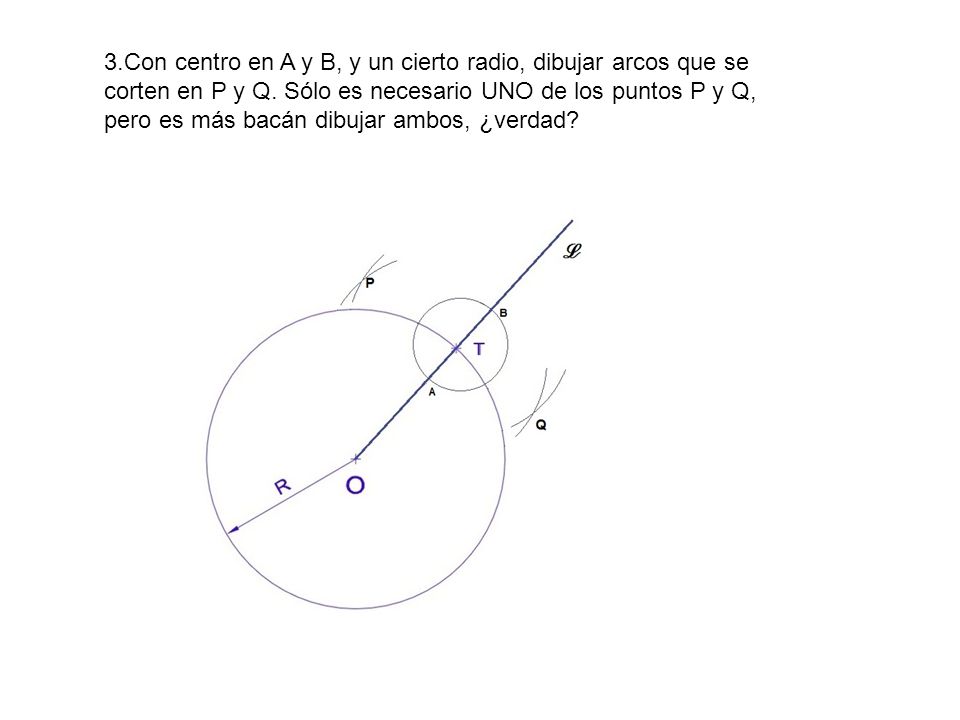 3.Con centro en A y B, y un cierto radio, dibujar arcos que se corten en P y Q. Sólo es necesario UNO de los puntos P y Q, pero es más bacán dibujar ambos, ¿verdad?

$\mathscr{L}$

P

B

T

A

Q

R

O